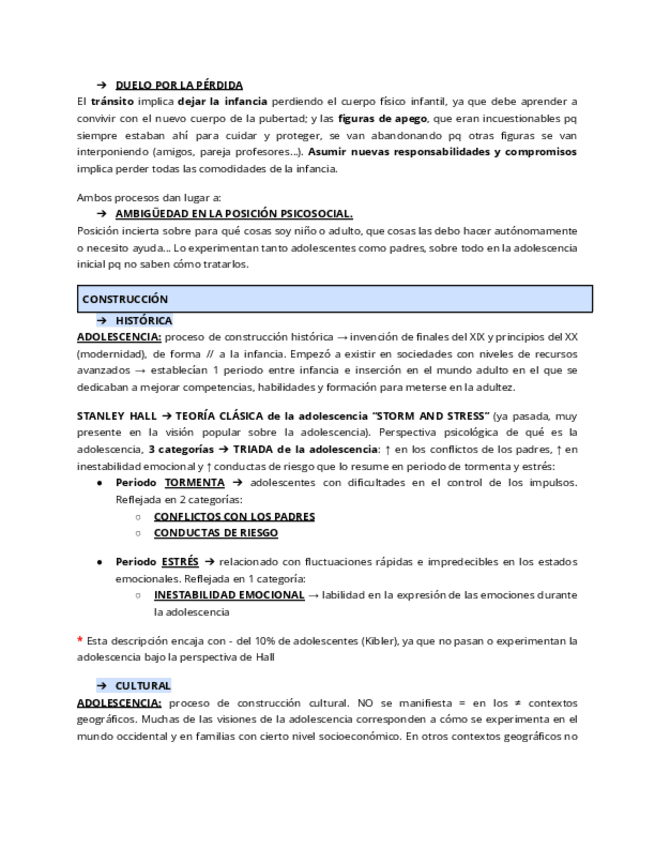 ➔ DUELO POR LA PÉRDIDA

El tránsito implica dejar la infancia perdiendo el cuerpo físico infantil, ya que debe aprender a convivir con el nuevo cuerpo de la pubertad; y las figuras de apego, que eran incuestionables pq siempre estaban ahí para cuidar y proteger, se van abandonando pq otras figuras se van interponiendo (amigos, pareja profesores...). Asumir nuevas responsabilidades y compromisos implica perder todas las comodidades de la infancia.

Ambos procesos dan lugar a:

➔ AMBIGÜEDAD EN LA POSICIÓN PSICOSOCIAL.

Posición incierta sobre para qué cosas soy niño o adulto, que cosas las debo hacer autónomamente o necesito ayuda... Lo experimentan tanto adolescentes como padres, sobre todo en la adolescencia inicial pq no saben cómo tratarlos.

CONSTRUCCIÓN

➔ HISTÓRICA

ADOLESCENCIA: proceso de construcción histórica → invención de finales del XIX y principios del XX (modernidad), de forma // a la infancia. Empezó a existir en sociedades con niveles de recursos avanzados → establecían 1 periodo entre infancia e inserción en el mundo adulto en el que se dedicaban a mejorar competencias, habilidades y formación para meterse en la adultez.

STANLEY HALL ➔ TEORÍA CLÁSICA de la adolescencia "STORM AND STRESS" (ya pasada, muy presente en la visión popular sobre la adolescencia). Perspectiva psicológica de qué es la adolescencia, 3 categorías ➔ TRIADA de la adolescencia: ↑ en los conflictos de los padres, ↑ en inestabilidad emocional y ↑ conductas de riesgo que lo resume en periodo de tormenta y estrés:

● Periodo TORMENTA ➔ adolescentes con dificultades en el control de los impulsos. Reflejada en 2 categorías:
  ○ CONFLICTOS CON LOS PADRES
  ○ CONDUCTAS DE RIESGO

● Periodo ESTRÉS ➔ relacionado con fluctuaciones rápidas e impredecibles en los estados emocionales. Reflejada en 1 categoría:
  ○ INESTABILIDAD EMOCIONAL → labilidad en la expresión de las emociones durante la adolescencia

* Esta descripción encaja con - del 10% de adolescentes (Kibler), ya que no pasan o experimentan la adolescencia bajo la perspectiva de Hall

➔ CULTURAL

ADOLESCENCIA: proceso de construcción cultural. NO se manifiesta = en los ≠ contextos geográficos. Muchas de las visiones de la adolescencia corresponden a cómo se experimenta en el mundo occidental y en familias con cierto nivel socioeconómico. En otros contextos geográficos no